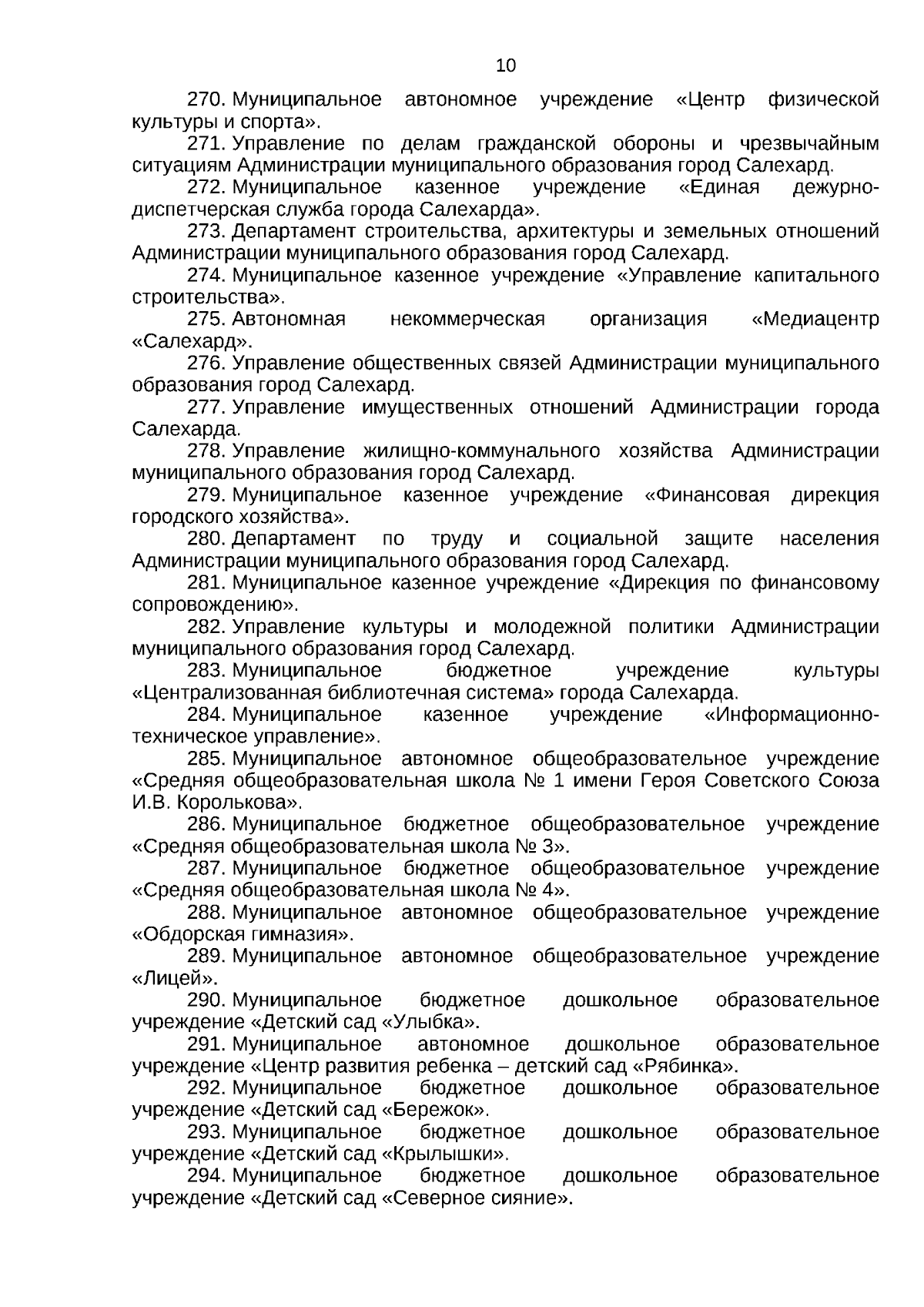 10

270. Муниципальное автономное учреждение «Центр физической культуры и спорта».

271. Управление по делам гражданской обороны и чрезвычайным ситуациям Администрации муниципального образования город Салехард.

272. Муниципальное казенное учреждение «Единая дежурно-диспетчерская служба города Салехарда».

273. Департамент строительства, архитектуры и земельных отношений Администрации муниципального образования город Салехард.

274. Муниципальное казенное учреждение «Управление капитального строительства».

275. Автономная некоммерческая организация «Медиацентр «Салехард».

276. Управление общественных связей Администрации муниципального образования город Салехард.

277. Управление имущественных отношений Администрации города Салехарда.

278. Управление жилищно-коммунального хозяйства Администрации муниципального образования город Салехард.

279. Муниципальное казенное учреждение «Финансовая дирекция городского хозяйства».

280. Департамент по труду и социальной защите населения Администрации муниципального образования город Салехард.

281. Муниципальное казенное учреждение «Дирекция по финансовому сопровождению».

282. Управление культуры и молодежной политики Администрации муниципального образования город Салехард.

283. Муниципальное бюджетное учреждение культуры «Централизованная библиотечная система» города Салехарда.

284. Муниципальное казенное учреждение «Информационно-техническое управление».

285. Муниципальное автономное общеобразовательное учреждение «Средняя общеобразовательная школа № 1 имени Героя Советского Союза И.В. Королькова».

286. Муниципальное бюджетное общеобразовательное учреждение «Средняя общеобразовательная школа № 3».

287. Муниципальное бюджетное общеобразовательное учреждение «Средняя общеобразовательная школа № 4».

288. Муниципальное автономное общеобразовательное учреждение «Обдорская гимназия».

289. Муниципальное автономное общеобразовательное учреждение «Лицей».

290. Муниципальное бюджетное дошкольное образовательное учреждение «Детский сад «Улыбка».

291. Муниципальное автономное дошкольное образовательное учреждение «Центр развития ребенка – детский сад «Рябинка».

292. Муниципальное бюджетное дошкольное образовательное учреждение «Детский сад «Бережок».

293. Муниципальное бюджетное дошкольное образовательное учреждение «Детский сад «Крылышки».

294. Муниципальное бюджетное дошкольное образовательное учреждение «Детский сад «Северное сияние».